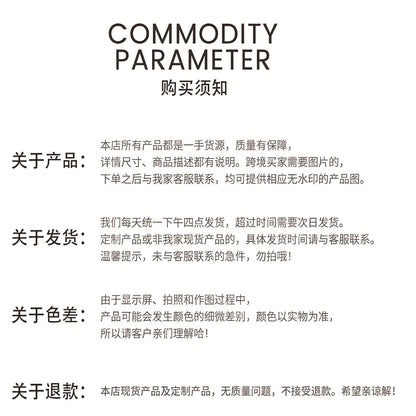 COMMODITY PARAMETER
购买须知

关于产品：
本店所有产品都是一手货源，质量有保障，
详情尺寸、商品描述都有说明。跨境买家需要图片的，
下单之后与我家客服联系，均可提供相应无水印的产品图。

关于发货：
我们每天统一下午四点发货，超过时间需要次日发货。
定制产品或非我家现货产品的，具体发货时间请与客服联系。
温馨提示，未与客服联系的急件，勿拍哦！

关于色差：
由于显示屏、拍照和作图过程中，
产品可能会发生颜色的细微差别，颜色以实物为准，
所以请客户亲们理解哈！

关于退款：
本店现货产品及定制产品，无质量问题，不接受退款。希望亲谅解！